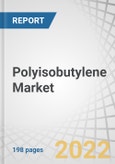 REPORT

Polyisobutylene Market

198 pages

2022